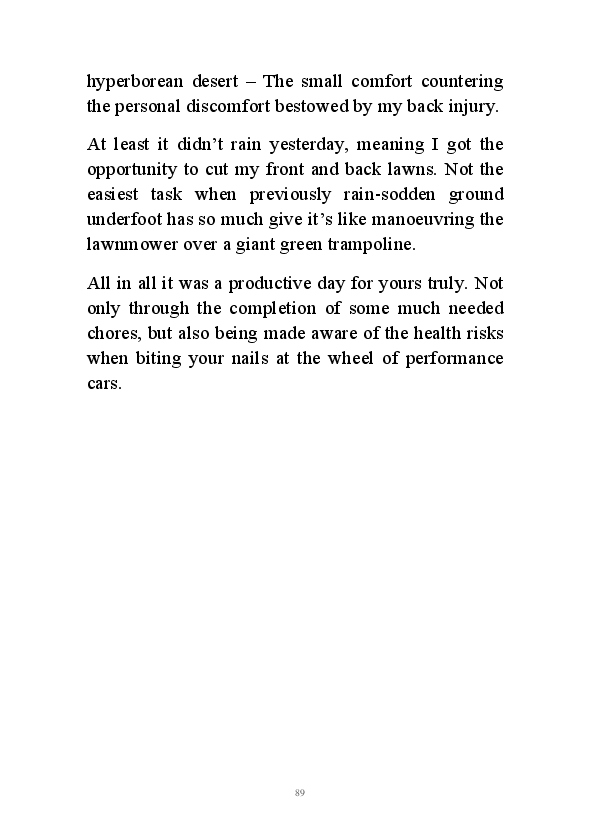 hyperborean desert – The small comfort countering the personal discomfort bestowed by my back injury.

At least it didn't rain yesterday, meaning I got the opportunity to cut my front and back lawns. Not the easiest task when previously rain-sodden ground underfoot has so much give it's like manoeuvring the lawnmower over a giant green trampoline.

All in all it was a productive day for yours truly. Not only through the completion of some much needed chores, but also being made aware of the health risks when biting your nails at the wheel of performance cars.

89